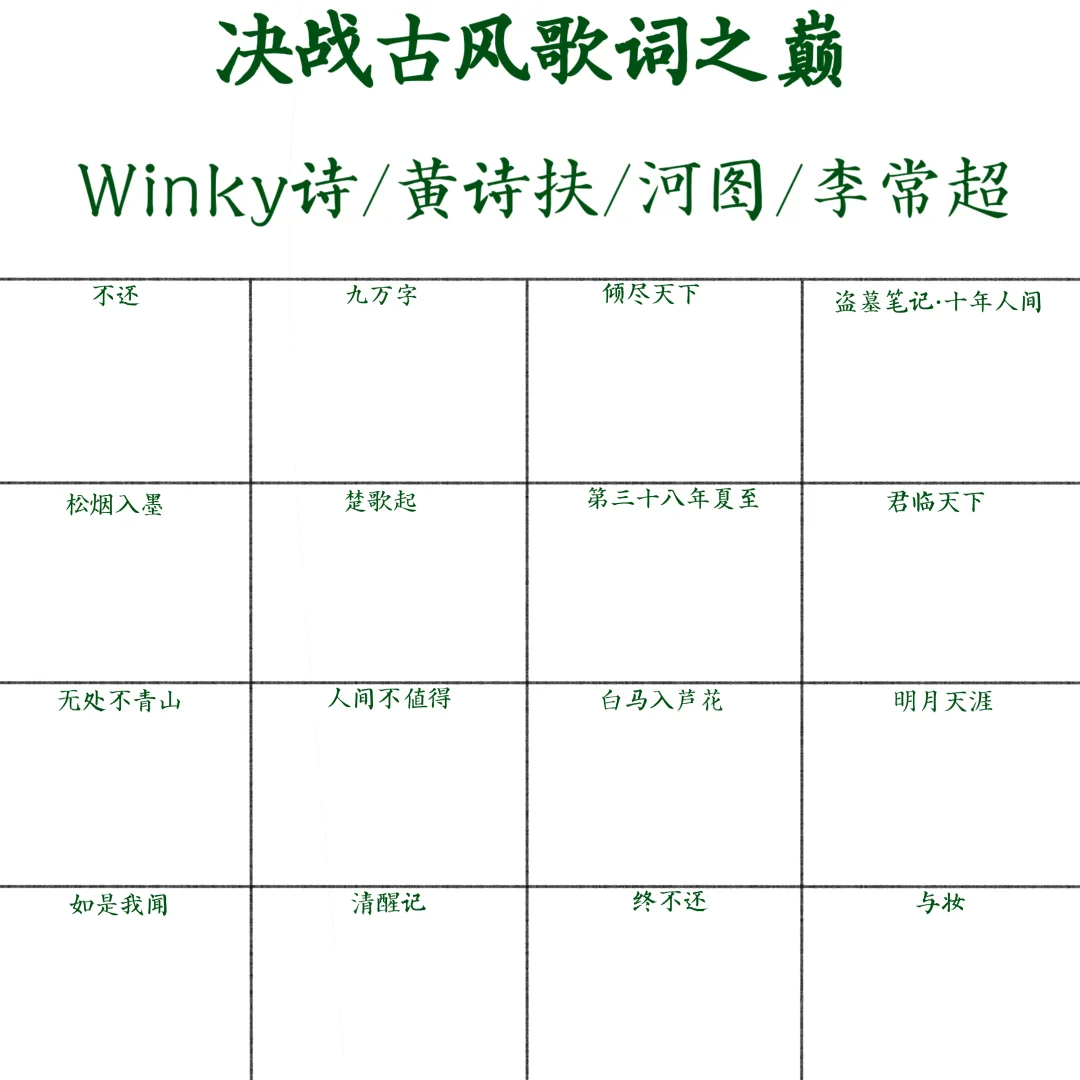 决战古风歌词之巅

Winky诗/黄诗扶/河图/李常超

| 不还 | 九万字 | 倾尽天下 | 盗墓笔记·十年人间 |
|---|---|---|---|
| 松烟入墨 | 楚歌起 | 第三十八年夏至 | 君临天下 |
| 无处不青山 | 人间不值得 | 白马入芦花 | 明月天涯 |
| 如是我闻 | 清醒记 | 终不还 | 与妆 |